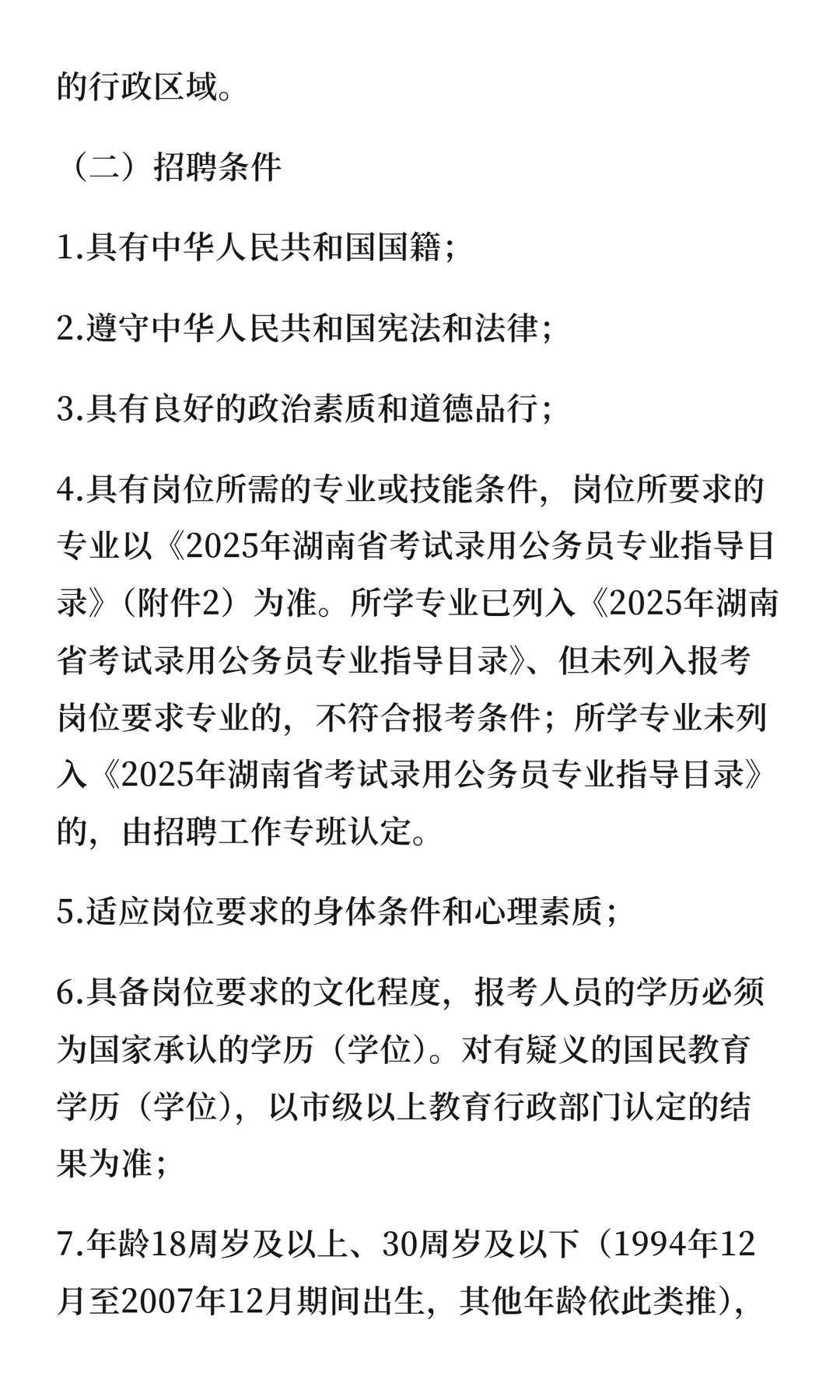 的行政区域。

（二）招聘条件

1.具有中华人民共和国国籍；

2.遵守中华人民共和国宪法和法律；

3.具有良好的政治素质和道德品行；

4.具有岗位所需的专业或技能条件，岗位所要求的专业以《2025年湖南省考试录用公务员专业指导目录》（附件2）为准。所学专业已列入《2025年湖南省考试录用公务员专业指导目录》、但未列入报考岗位要求专业的，不符合报考条件；所学专业未列入《2025年湖南省考试录用公务员专业指导目录》的，由招聘工作专班认定。

5.适应岗位要求的身体条件和心理素质；

6.具备岗位要求的文化程度，报考人员的学历必须为国家承认的学历（学位）。对有疑义的国民教育学历（学位），以市级以上教育行政部门认定的结果为准；

7.年龄18周岁及以上、30周岁及以下（1994年12月至2007年12月期间出生，其他年龄依此类推），